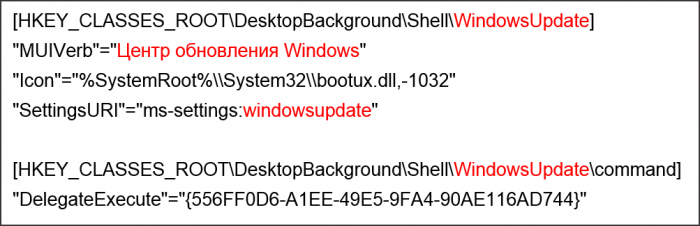 [HKEY_CLASSES_ROOT\DesktopBackground\Shell\WindowsUpdate]
"MUIVerb"="Центр обновления Windows"
"Icon"="%SystemRoot%\\System32\\bootux.dll,-1032"
"SettingsURI"="ms-settings:windowsupdate"

[HKEY_CLASSES_ROOT\DesktopBackground\Shell\WindowsUpdate\command]
"DelegateExecute"="{556FF0D6-A1EE-49E5-9FA4-90AE116AD744}"